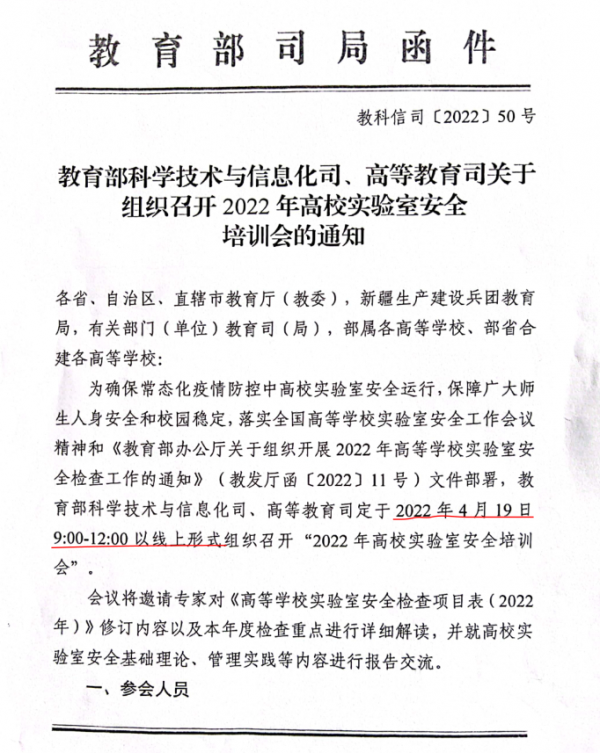 教育部司局函件

教科信司〔2022〕50号

教育部科学技术与信息化司、高等教育司关于组织召开2022年高校实验室安全培训会的通知

各省、自治区、直辖市教育厅（教委），新疆生产建设兵团教育局，有关部门（单位）教育司（局），部属各高等学校、部省合建各高等学校：

为确保常态化疫情防控中高校实验室安全运行，保障广大师生人身安全和校园稳定，落实全国高等学校实验室安全工作会议精神和《教育部办公厅关于组织开展2022年高等学校实验室安全检查工作的通知》（教发厅函〔2022〕11号）文件部署，教育部科学技术与信息化司、高等教育司定于2022年4月19日9:00-12:00以线上形式组织召开“2022年高校实验室安全培训会”。

会议将邀请专家对《高等学校实验室安全检查项目表（2022年）》修订内容以及本年度检查重点进行详细解读，并就高校实验室安全基础理论、管理实践等内容进行报告交流。

一、参会人员